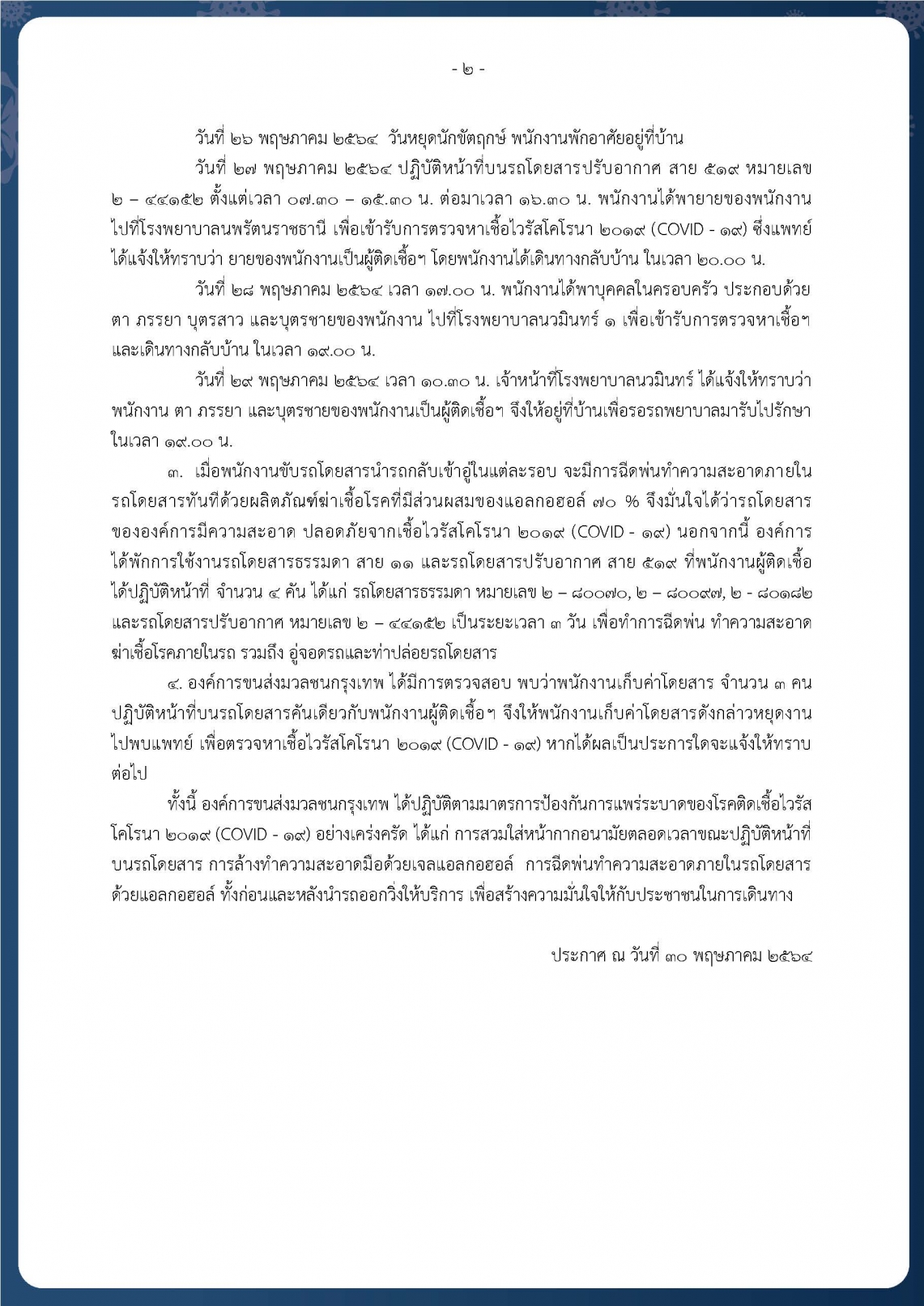 - ๒ -

วันที่ ๒๖ พฤษภาคม ๒๕๖๔ วันหยุดนักขัตฤกษ์ พนักงานพักอาศัยอยู่ที่บ้าน

วันที่ ๒๗ พฤษภาคม ๒๕๖๔ ปฏิบัติหน้าที่บนรถโดยสารปรับอากาศ สาย ๕๑๙ หมายเลข ๒ – ๔๔๑๕๒ ตั้งแต่เวลา ๐๗.๓๐ – ๑๕.๓๐ น. ต่อมาเวลา ๑๖.๓๐ น. พนักงานได้พายายของพนักงานไปที่โรงพยาบาลนพรัตนราชธานี เพื่อเข้ารับการตรวจหาเชื้อไวรัสโคโรนา ๒๐๑๙ (COVID - ๑๙) ซึ่งแพทย์ได้แจ้งให้ทราบว่า ยายของพนักงานเป็นผู้ติดเชื้อฯ โดยพนักงานได้เดินทางกลับบ้าน ในเวลา ๒๐.๐๐ น.

วันที่ ๒๘ พฤษภาคม ๒๕๖๔ เวลา ๑๗.๐๐ น. พนักงานได้พาบุคคลในครอบครัว ประกอบด้วย ตา ภรรยา บุตรสาว และบุตรชายของพนักงาน ไปที่โรงพยาบาลนวมินทร์ ๑ เพื่อเข้ารับการตรวจหาเชื้อฯ และเดินทางกลับบ้าน ในเวลา ๑๙.๐๐ น.

วันที่ ๒๙ พฤษภาคม ๒๕๖๔ เวลา ๑๐.๓๐ น. เจ้าหน้าที่โรงพยาบาลนวมินทร์ ได้แจ้งให้ทราบว่า พนักงาน ตา ภรรยา และบุตรชายของพนักงานเป็นผู้ติดเชื้อฯ จึงให้อยู่ที่บ้านเพื่อรอรถพยาบาลมารับไปรักษา ในเวลา ๑๙.๐๐ น.

๓. เมื่อพนักงานขับรถโดยสารนำรถกลับเข้าอู่ในแต่ละรอบ จะมีการฉีดพ่นทำความสะอาดภายในรถโดยสารทันทีด้วยผลิตภัณฑ์ฆ่าเชื้อโรคที่มีส่วนผสมของแอลกอฮอล์ ๗๐ % จึงมั่นใจได้ว่ารถโดยสารขององค์การมีความสะอาด ปลอดภัยจากเชื้อไวรัสโคโรนา ๒๐๑๙ (COVID - ๑๙) นอกจากนี้ องค์การได้พักการใช้งานรถโดยสารธรรมดา สาย ๑๑ และรถโดยสารปรับอากาศ สาย ๕๑๙ ที่พนักงานผู้ติดเชื้อได้ปฏิบัติหน้าที่ จำนวน ๔ คัน ได้แก่ รถโดยสารธรรมดา หมายเลข ๒ – ๘๐๐๗๐, ๒ – ๘๐๐๙๗, ๒ - ๘๐๑๘๒ และรถโดยสารปรับอากาศ หมายเลข ๒ – ๔๔๑๕๒ เป็นระยะเวลา ๓ วัน เพื่อทำการฉีดพ่น ทำความสะอาด ฆ่าเชื้อโรคภายในรถ รวมถึง อู่จอดรถและท่าปล่อยรถโดยสาร

๔. องค์การขนส่งมวลชนกรุงเทพ ได้มีการตรวจสอบ พบว่าพนักงานเก็บค่าโดยสาร จำนวน ๓ คน ปฏิบัติหน้าที่บนรถโดยสารคันเดียวกับพนักงานผู้ติดเชื้อฯ จึงให้พนักงานเก็บค่าโดยสารดังกล่าวหยุดงานไปพบแพทย์ เพื่อตรวจหาเชื้อไวรัสโคโรนา ๒๐๑๙ (COVID - ๑๙) หากได้ผลเป็นประการใดจะแจ้งให้ทราบต่อไป

ทั้งนี้ องค์การขนส่งมวลชนกรุงเทพ ได้ปฏิบัติตามมาตรการป้องกันการแพร่ระบาดของโรคติดเชื้อไวรัสโคโรนา ๒๐๑๙ (COVID - ๑๙) อย่างเคร่งครัด ได้แก่ การสวมใส่หน้ากากอนามัยตลอดเวลาขณะปฏิบัติหน้าที่บนรถโดยสาร การล้างทำความสะอาดมือด้วยเจลแอลกอฮอล์ การฉีดพ่นทำความสะอาดภายในรถโดยสารด้วยแอลกอฮอล์ ทั้งก่อนและหลังนำรถออกวิ่งให้บริการ เพื่อสร้างความมั่นใจให้กับประชาชนในการเดินทาง

ประกาศ ณ วันที่ ๓๐ พฤษภาคม ๒๕๖๔